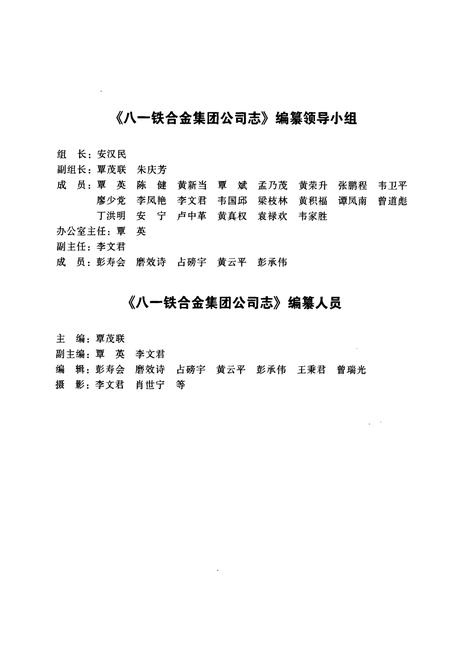 《八一铁合金集团公司志》编纂领导小组

组　长：安汉民
副组长：覃茂联　朱庆芳
成　员：覃　英　陈　健　黄新当　覃　斌　孟乃茂　黄荣升　张鹏程　韦卫平
　　　　廖少党　李凤艳　李文君　韦国邱　梁枝林　黄积福　谭凤南　曾道彪
　　　　丁洪明　安　宁　卢中革　黄真权　袁禄欢　韦家胜
办公室主任：覃　英
副主任：李文君
成　员：彭寿会　磨效诗　占磅宇　黄云平　彭承伟

《八一铁合金集团公司志》编纂人员

主　编：覃茂联
副主编：覃　英　李文君
编　辑：彭寿会　磨效诗　占磅宇　黄云平　彭承伟　王秉君　曾瑞光
摄　影：李文君　肖世宁　等